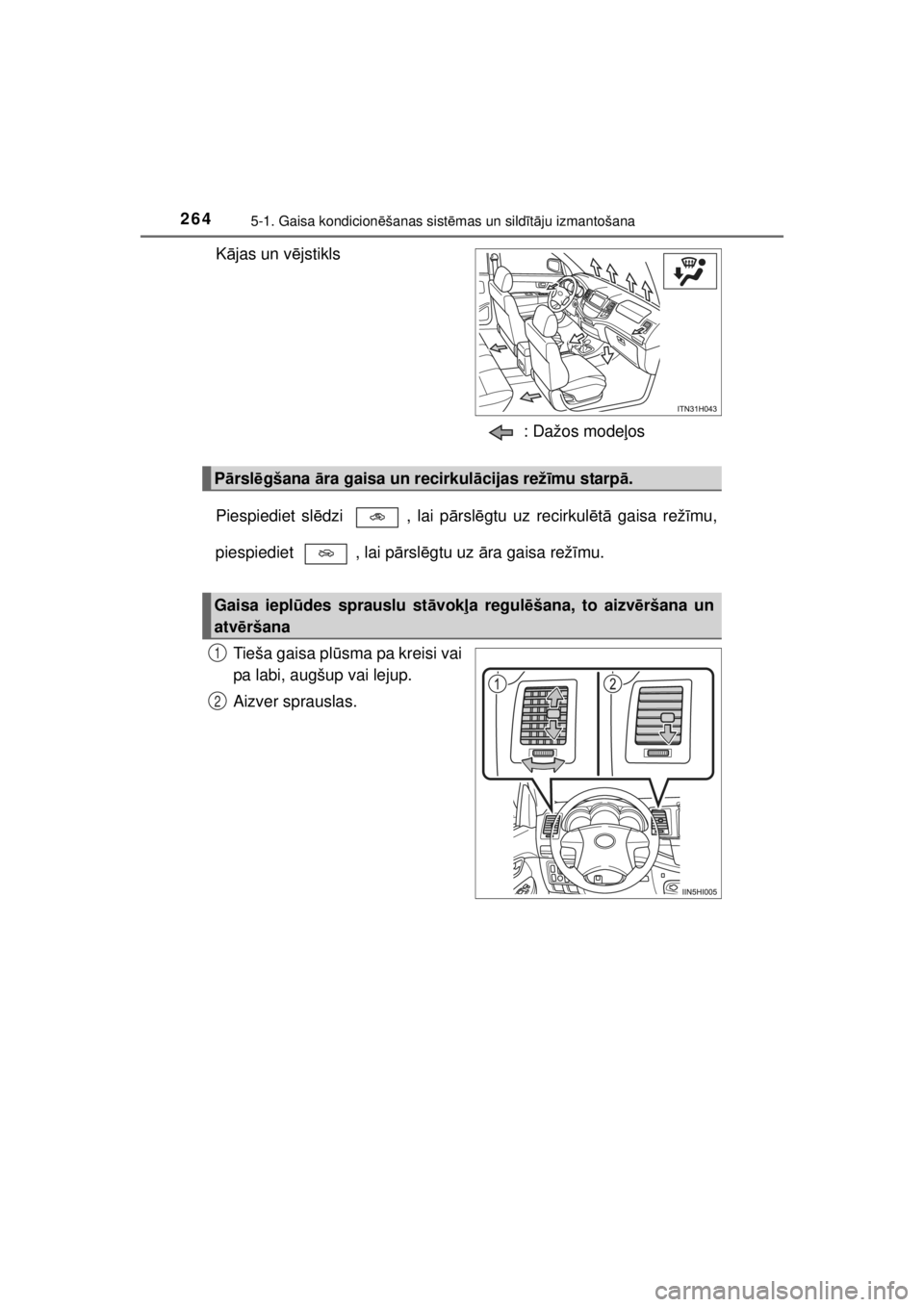 264
5-1. Gaisa kondicionēšanas sistēmas un sildītāju izmantošana

Kājas un vējstikls

ITN31H043

: Dažos modeļos

Pārslēgšana āra gaisa un recirkulācijas režīmu starpā.

Piespiediet slēdzi , lai pārslēgtu uz recirkulētā gaisa režīmu, piespiediet , lai pārslēgtu uz āra gaisa režīmu.

Gaisa ieplūdes sprauslu stāvokļa regulēšana, to aizvēršana un atvēršana

1 Tieša gaisa plūsma pa kreisi vai pa labi, augšup vai lejup.

2 Aizver sprauslas.

1
2

IIN5HI005

carmanualsonline.info